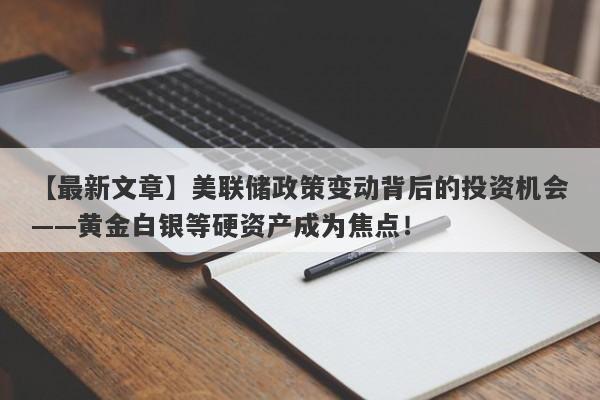 【最新文章】美联储政策变动背后的投资机会——黄金白银等硬资产成为焦点！